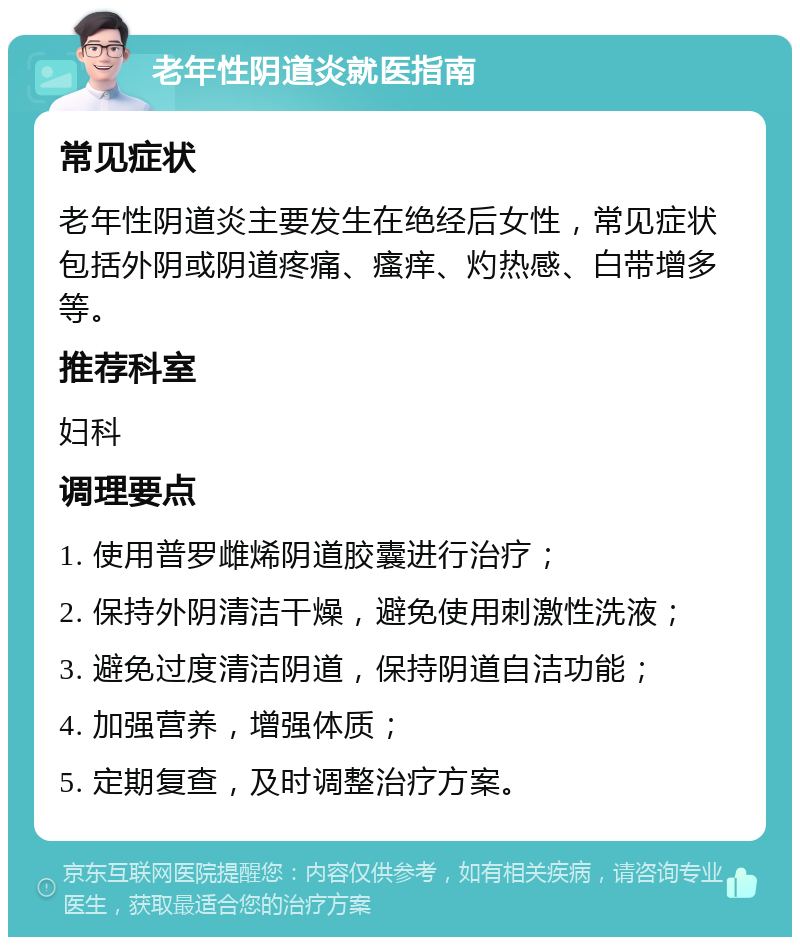 老年性阴道炎就医指南

常见症状

老年性阴道炎主要发生在绝经后女性，常见症状包括外阴或阴道疼痛、瘙痒、灼热感、白带增多等。

推荐科室

妇科

调理要点

1. 使用普罗雌烯阴道胶囊进行治疗；

2. 保持外阴清洁干燥，避免使用刺激性洗液；

3. 避免过度清洁阴道，保持阴道自洁功能；

4. 加强营养，增强体质；

5. 定期复查，及时调整治疗方案。

京东互联网医院提醒您：内容仅供参考，如有相关疾病，请咨询专业医生，获取最适合您的治疗方案